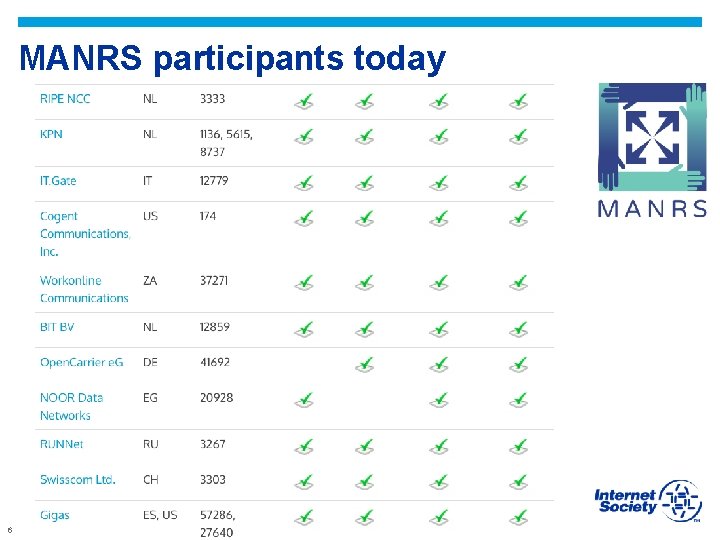 MANRS participants today

| RIPE NCC | NL | 3333 | ✓ | ✓ | ✓ | ✓ |
|---|---|---|---|---|---|---|
| KPN | NL | 1136, 5615, 8737 | ✓ | ✓ | ✓ | ✓ |
| IT.Gate | IT | 12779 | ✓ | ✓ | ✓ | ✓ |
| Cogent Communications, Inc. | US | 174 | ✓ | ✓ | ✓ | ✓ |
| Workonline Communications | ZA | 37271 | ✓ | ✓ | ✓ | ✓ |
| BIT BV | NL | 12859 | ✓ | ✓ | ✓ | ✓ |
| OpenCarrier eG | DE | 41692 |  | ✓ | ✓ | ✓ |
| NOOR Data Networks | EG | 20928 | ✓ |  | ✓ | ✓ |
| RUNNet | RU | 3267 | ✓ | ✓ | ✓ | ✓ |
| Swisscom Ltd. | CH | 3303 | ✓ | ✓ | ✓ | ✓ |
| Gigas | ES, US | 57286, 27640 | ✓ | ✓ | ✓ | ✓ |

MANRS

Internet Society

6